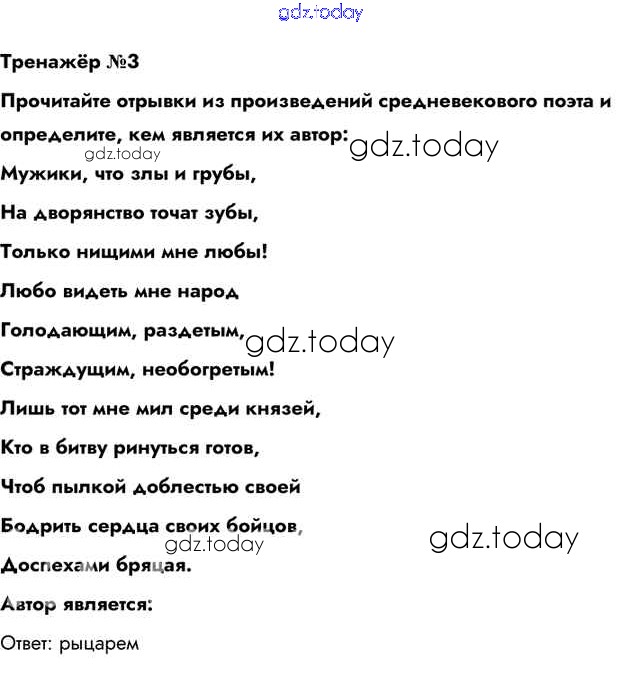 Тренажёр №3

Прочитайте отрывки из произведений средневекового поэта и определите, кем является их автор:

Мужики, что злы и грубы,
На дворянство точат зубы,
Только нищими мне любы!
Любо видеть мне народ
Голодающим, раздетым,
Страждущим, необогретым!
Лишь тот мне мил среди князей,
Кто в битву ринуться готов,
Чтоб пылкой доблестью своей
Бодрить сердца своих бойцов,
Доспехами бряцая.

Автор является:

Ответ: рыцарем

gdz.today